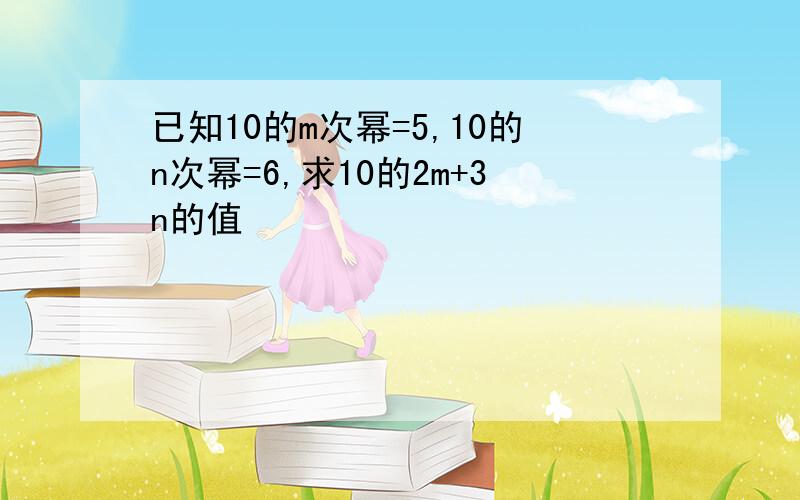 已知10的m次幂=5,10的n次幂=6,求10的2m+3n的值